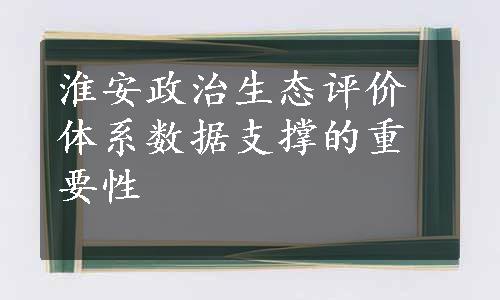 淮安政治生态评价体系数据支撑的重要性